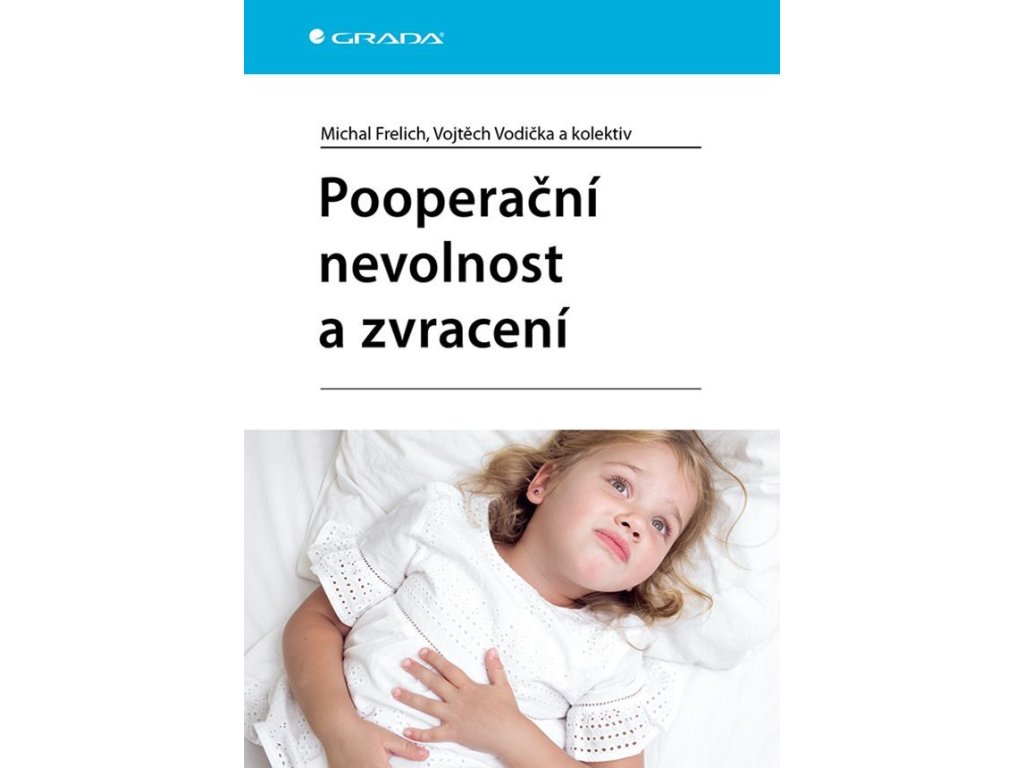 GRADA

Michal Frelich, Vojtěch Vodička a kolektiv

Pooperační nevolnost a zvracení